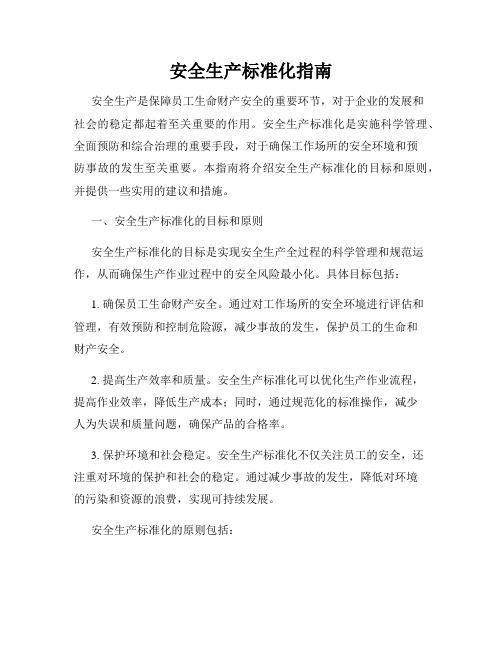 安全生产标准化指南

安全生产是保障员工生命财产安全的重要环节，对于企业的发展和社会的稳定都起着至关重要的作用。安全生产标准化是实施科学管理、全面预防和综合治理的重要手段，对于确保工作场所的安全环境和预防事故的发生至关重要。本指南将介绍安全生产标准化的目标和原则，并提供一些实用的建议和措施。

一、安全生产标准化的目标和原则

安全生产标准化的目标是实现安全生产全过程的科学管理和规范运作，从而确保生产作业过程中的安全风险最小化。具体目标包括：

1. 确保员工生命财产安全。通过对工作场所的安全环境进行评估和管理，有效预防和控制危险源，减少事故的发生，保护员工的生命和财产安全。

2. 提高生产效率和质量。安全生产标准化可以优化生产作业流程，提高作业效率，降低生产成本；同时，通过规范化的标准操作，减少人为失误和质量问题，确保产品的合格率。

3. 保护环境和社会稳定。安全生产标准化不仅关注员工的安全，还注重对环境的保护和社会的稳定。通过减少事故的发生，降低对环境的污染和资源的浪费，实现可持续发展。

安全生产标准化的原则包括：